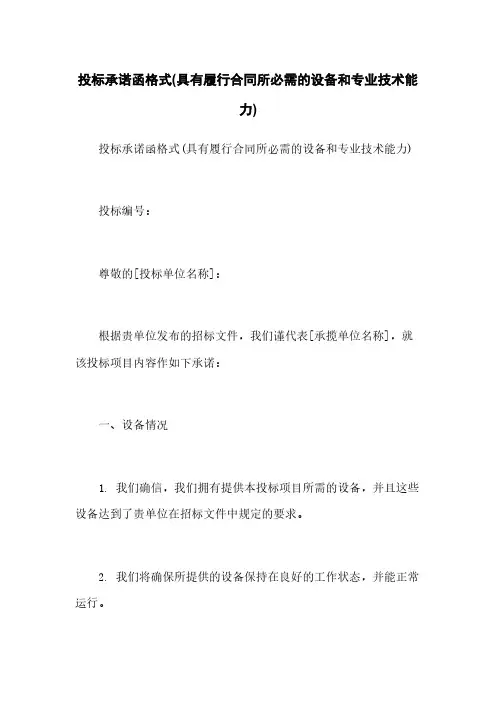 投标承诺函格式(具有履行合同所必需的设备和专业技术能力)

投标承诺函格式(具有履行合同所必需的设备和专业技术能力)

投标编号：

尊敬的[投标单位名称]：

根据贵单位发布的招标文件，我们谨代表[承揽单位名称]，就该投标项目内容作如下承诺：

一、设备情况

1. 我们确信，我们拥有提供本投标项目所需的设备，并且这些设备达到了贵单位在招标文件中规定的要求。

2. 我们将确保所提供的设备保持在良好的工作状态，并能正常运行。